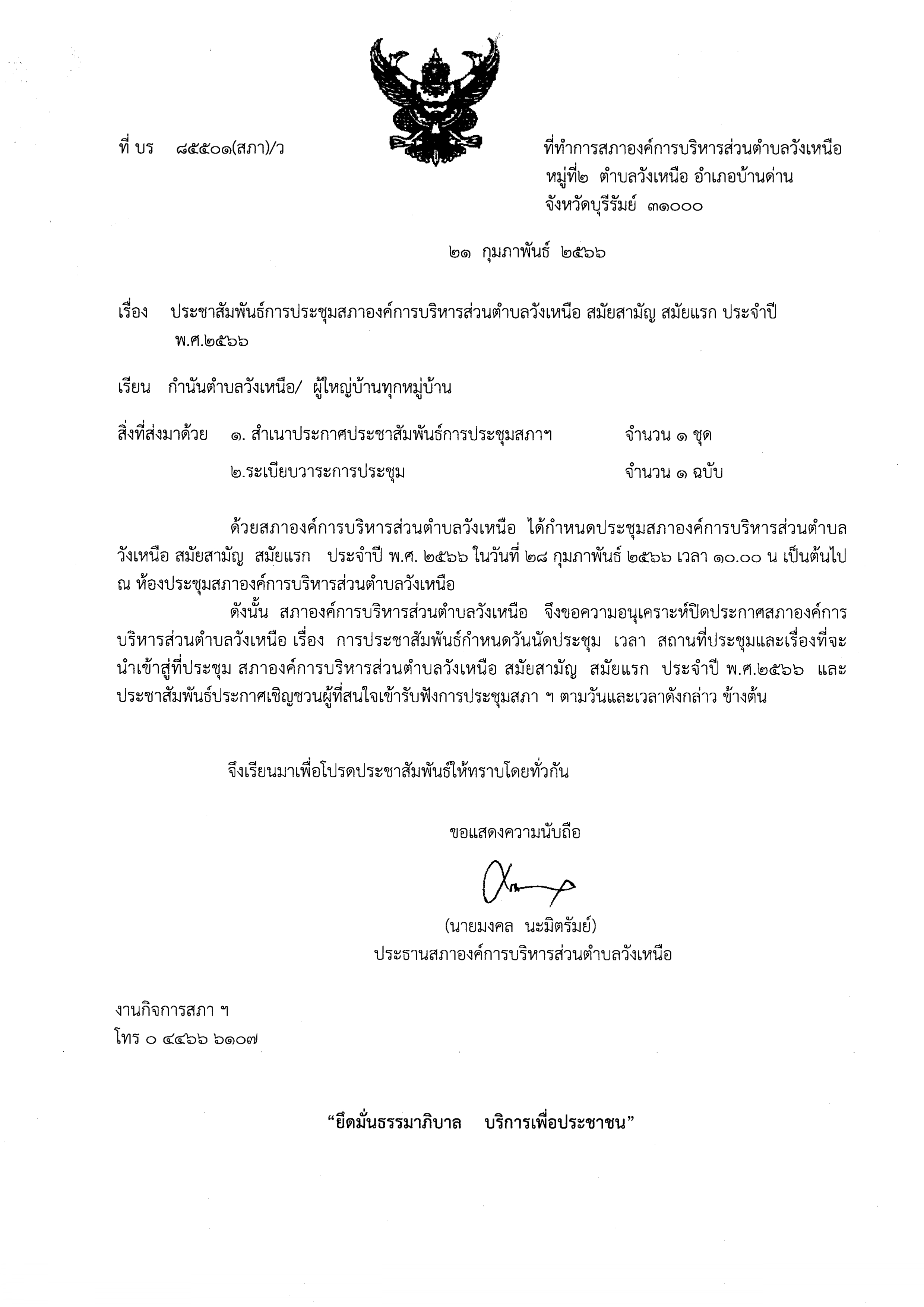 ที่ บร ๘๕๕๐๑(สภา)/ว

ที่ทำการสภาองค์การบริหารส่วนตำบลวังเหนือ
หมู่ที่๒ ตำบลวังเหนือ อำเภอบ้านด่าน
จังหวัดบุรีรัมย์ ๓๑๐๐๐

๒๑ กุมภาพันธ์ ๒๕๖๖

เรื่อง ประชาสัมพันธ์การประชุมสภาองค์การบริหารส่วนตำบลวังเหนือ สมัยสามัญ สมัยแรก ประจำปี พ.ศ.๒๕๖๖

เรียน กำนันตำบลวังเหนือ/ ผู้ใหญ่บ้านทุกหมู่บ้าน

สิ่งที่ส่งมาด้วย ๑. สำเนาประกาศประชาสัมพันธ์การประชุมสภาฯ จำนวน ๑ ชุด
๒.ระเบียบวาระการประชุม จำนวน ๑ ฉบับ

ด้วยสภาองค์การบริหารส่วนตำบลวังเหนือ ได้กำหนดประชุมสภาองค์การบริหารส่วนตำบลวังเหนือ สมัยสามัญ สมัยแรก ประจำปี พ.ศ. ๒๕๖๖ ในวันที่ ๒๘ กุมภาพันธ์ ๒๕๖๖ เวลา ๑๐.๐๐ น เป็นต้นไป ณ ห้องประชุมสภาองค์การบริหารส่วนตำบลวังเหนือ

ดังนั้น สภาองค์การบริหารส่วนตำบลวังเหนือ จึงขอความอนุเคราะห์ปิดประกาศสภาองค์การบริหารส่วนตำบลวังเหนือ เรื่อง การประชาสัมพันธ์กำหนดวันนัดประชุม เวลา สถานที่ประชุมและเรื่องที่จะนำเข้าสู่ที่ประชุม สภาองค์การบริหารส่วนตำบลวังเหนือ สมัยสามัญ สมัยแรก ประจำปี พ.ศ.๒๕๖๖ และประชาสัมพันธ์ประกาศเชิญชวนผู้ที่สนใจเข้ารับฟังการประชุมสภา ฯ ตามวันและเวลาดังกล่าว ข้างต้น

จึงเรียนมาเพื่อโปรดประชาสัมพันธ์ให้ทราบโดยทั่วกัน

ขอแสดงความนับถือ

(นายมงคล นะมิตรัมย์)
ประธานสภาองค์การบริหารส่วนตำบลวังเหนือ

งานกิจการสภา ฯ
โทร ๐ ๔๔๖๖ ๖๑๐๗

“ยึดมั่นธรรมาภิบาล บริการเพื่อประชาชน”